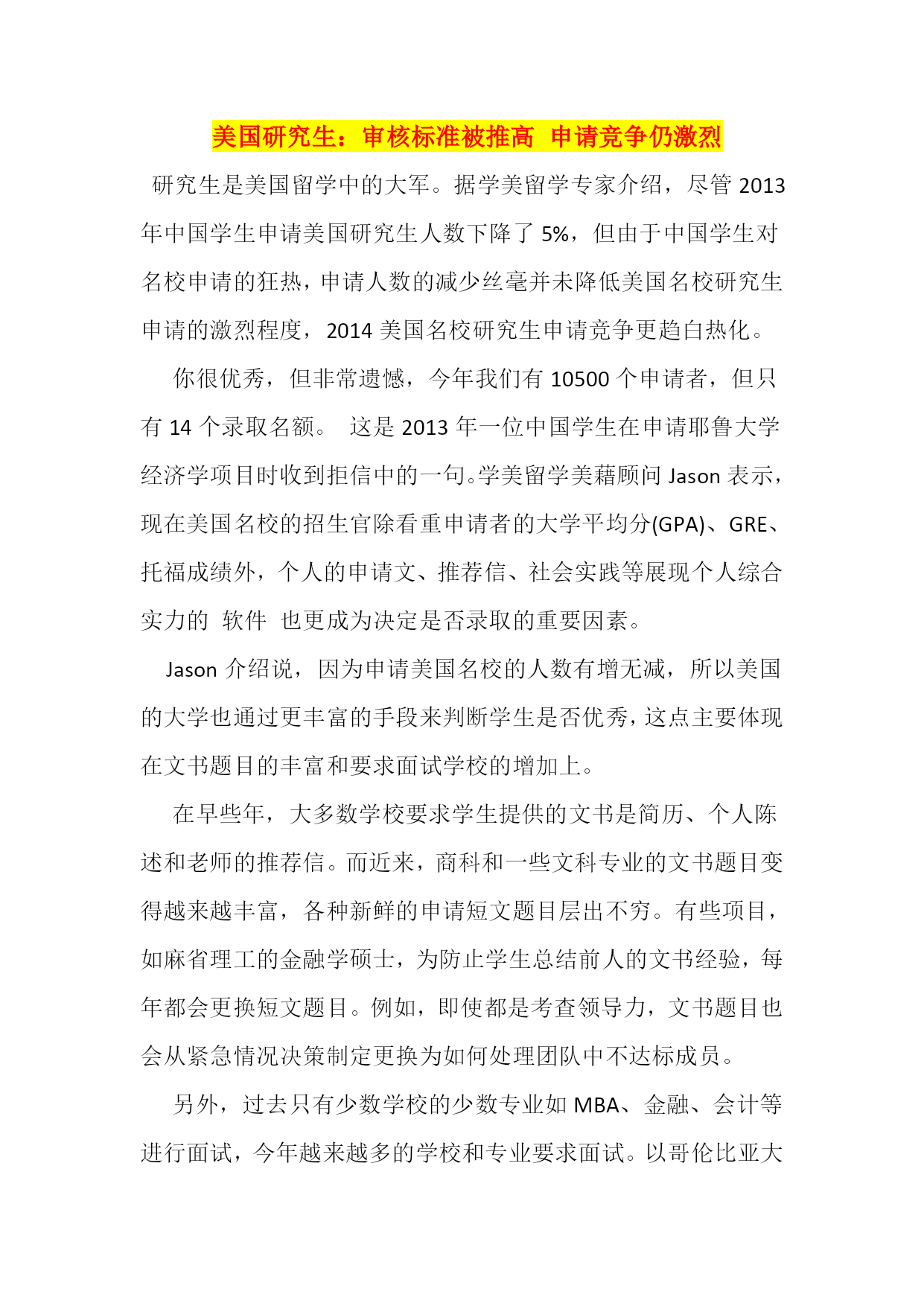 美国研究生：审核标准被推高 申请竞争仍激烈

研究生是美国留学中的大军。据学美留学专家介绍，尽管 2013 年中国学生申请美国研究生人数下降了 5%，但由于中国学生对名校申请的狂热，申请人数的减少丝毫并未降低美国名校研究生申请的激烈程度，2014 美国名校研究生申请竞争更趋白热化。

你很优秀，但非常遗憾，今年我们有 10500 个申请者，但只有 14 个录取名额。 这是 2013 年一位中国学生在申请耶鲁大学经济学项目时收到拒信中的一句。学美留学美藉顾问 Jason 表示，现在美国名校的招生官除看重申请者的大学平均分(GPA)、GRE、托福成绩外，个人的申请文、推荐信、社会实践等展现个人综合实力的 软件 也更成为决定是否录取的重要因素。

Jason 介绍说，因为申请美国名校的人数有增无减，所以美国的大学也通过更丰富的手段来判断学生是否优秀，这点主要体现在文书题目的丰富和要求面试学校的增加上。

在早些年，大多数学校要求学生提供的文书是简历、个人陈述和老师的推荐信。而近来，商科和一些文科专业的文书题目变得越来越丰富，各种新鲜的申请短文题目层出不穷。有些项目，如麻省理工的金融学硕士，为防止学生总结前人的文书经验，每年都会更换短文题目。例如，即使都是考查领导力，文书题目也会从紧急情况决策制定更换为如何处理团队中不达标成员。

另外，过去只有少数学校的少数专业如 MBA、金融、会计等进行面试，今年越来越多的学校和专业要求面试。以哥伦比亚大